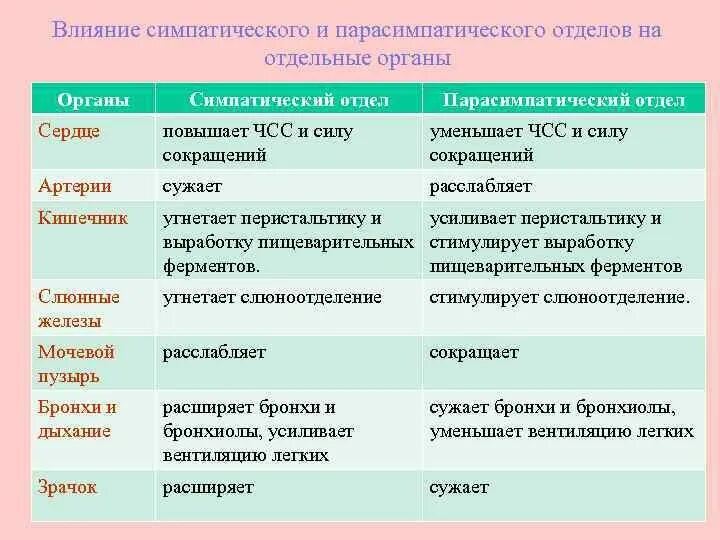 Влияние симпатического и парасимпатического отделов на отдельные органы

| Органы | Симпатический отдел | Парасимпатический отдел |
|---|---|---|
| Сердце | повышает ЧСС и силу сокращений | уменьшает ЧСС и силу сокращений |
| Артерии | сужает | расслабляет |
| Кишечник | угнетает перистальтику и выработку пищеварительных ферментов. | усиливает перистальтику и стимулирует выработку пищеварительных ферментов |
| Слюнные железы | угнетает слюноотделение | стимулирует слюноотделение. |
| Мочевой пузырь | расслабляет | сокращает |
| Бронхи и дыхание | расширяет бронхи и бронхиолы, усиливает вентиляцию легких | сужает бронхи и бронхиолы, уменьшает вентиляцию легких |
| Зрачок | расширяет | сужает |